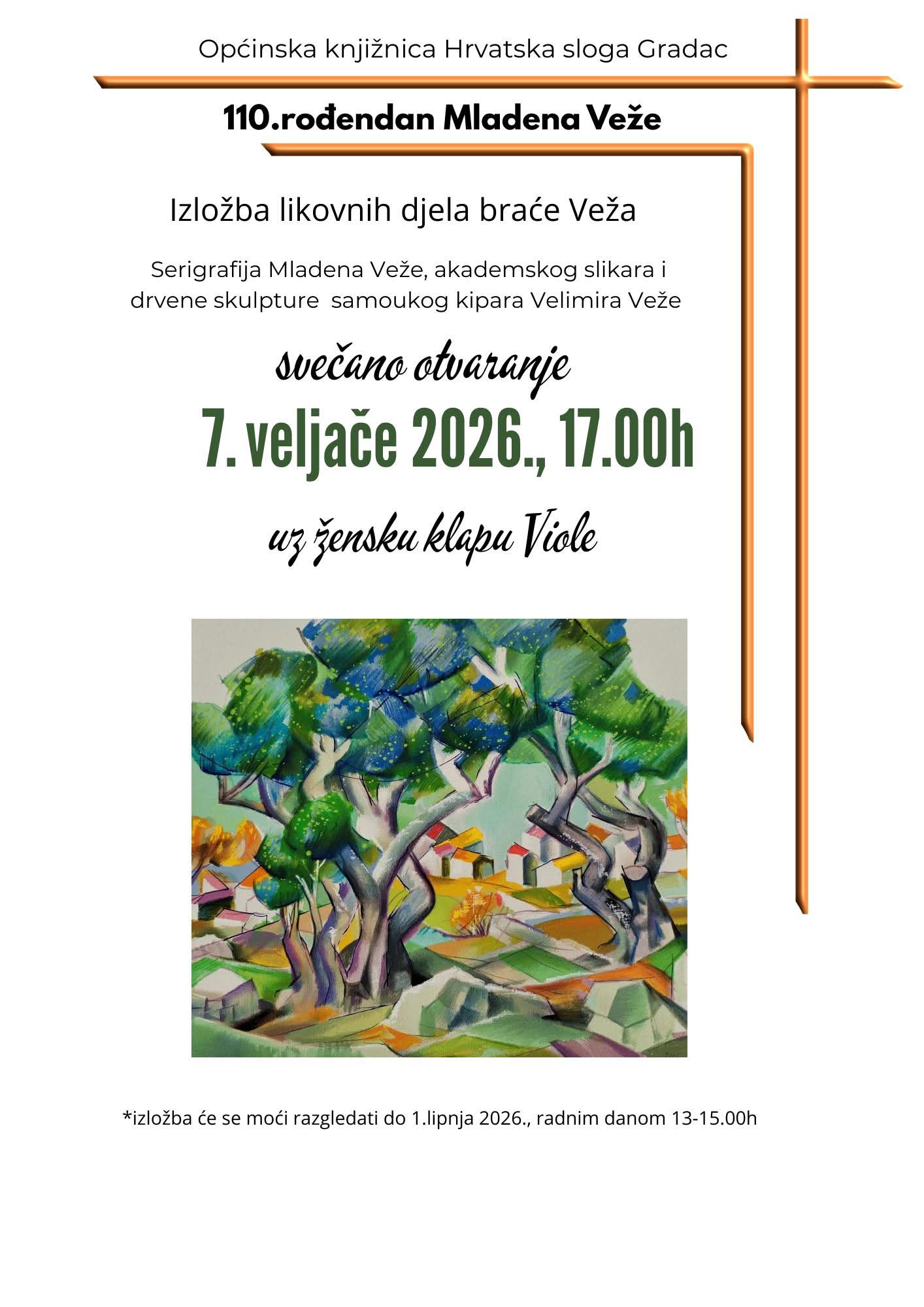 Općinska knjižnica Hrvatska sloga Gradac

110.rođendan Mladena Veže

Izložba likovnih djela braće Veža

Serigrafija Mladena Veže, akademskog slikara i drvene skulpture samoukog kipara Velimira Veže

svečano otvaranje

7. veljače 2026., 17.00h

uz žensku klapu Viole

*izložba će se moći razgledati do 1.lipnja 2026., radnim danom 13-15.00h